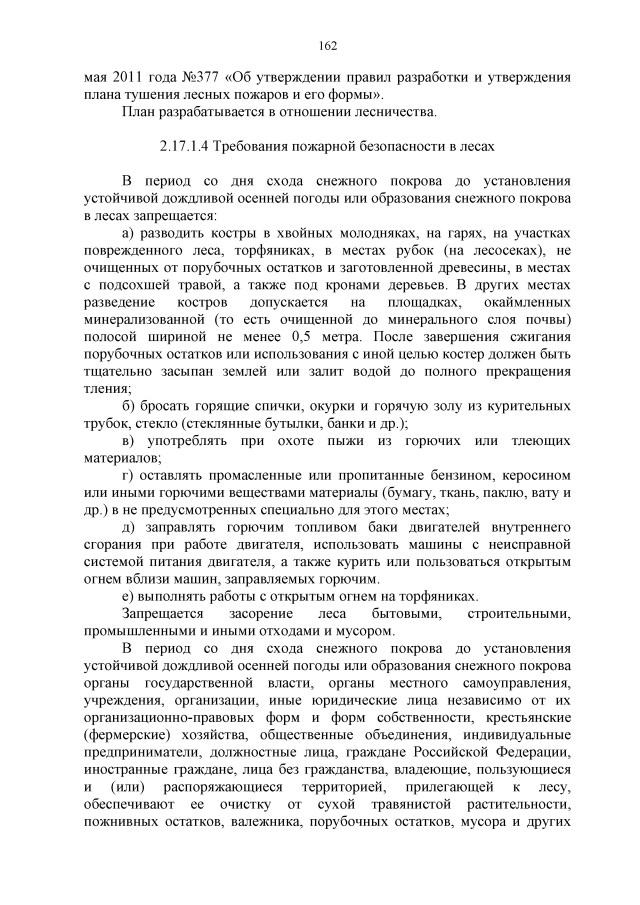 162

мая 2011 года №377 «Об утверждении правил разработки и утверждения плана тушения лесных пожаров и его формы».

План разрабатывается в отношении лесничества.

2.17.1.4 Требования пожарной безопасности в лесах

В период со дня схода снежного покрова до установления устойчивой дождливой осенней погоды или образования снежного покрова в лесах запрещается:

а) разводить костры в хвойных молодняках, на гарях, на участках поврежденного леса, торфяниках, в местах рубок (на лесосеках), не очищенных от порубочных остатков и заготовленной древесины, в местах с подсохшей травой, а также под кронами деревьев. В других местах разведение костров допускается на площадках, окаймленных минерализованной (то есть очищенной до минерального слоя почвы) полосой шириной не менее 0,5 метра. После завершения сжигания порубочных остатков или использования с иной целью костер должен быть тщательно засыпан землей или залит водой до полного прекращения тления;

б) бросать горящие спички, окурки и горячую золу из курительных трубок, стекло (стеклянные бутылки, банки и др.);

в) употреблять при охоте пыжи из горючих или тлеющих материалов;

г) оставлять промасленные или пропитанные бензином, керосином или иными горючими веществами материалы (бумагу, ткань, паклю, вату и др.) в не предусмотренных специально для этого местах;

д) заправлять горючим топливом баки двигателей внутреннего сгорания при работе двигателя, использовать машины с неисправной системой питания двигателя, а также курить или пользоваться открытым огнем вблизи машин, заправляемых горючим.

е) выполнять работы с открытым огнем на торфяниках.

Запрещается засорение леса бытовыми, строительными, промышленными и иными отходами и мусором.

В период со дня схода снежного покрова до установления устойчивой дождливой осенней погоды или образования снежного покрова органы государственной власти, органы местного самоуправления, учреждения, организации, иные юридические лица независимо от их организационно-правовых форм и форм собственности, крестьянские (фермерские) хозяйства, общественные объединения, индивидуальные предприниматели, должностные лица, граждане Российской Федерации, иностранные граждане, лица без гражданства, владеющие, пользующиеся и (или) распоряжающиеся территорией, прилегающей к лесу, обеспечивают ее очистку от сухой травянистой растительности, пожнивных остатков, валежника, порубочных остатков, мусора и других